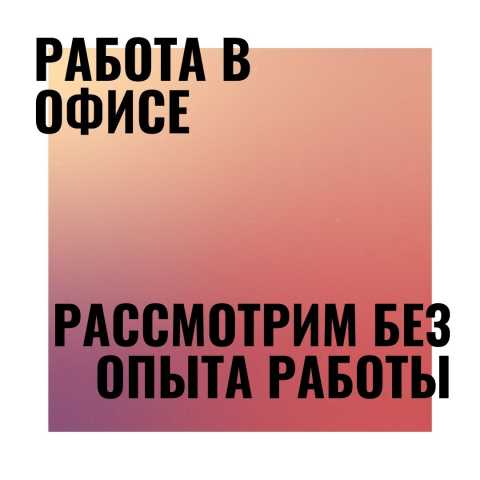 РАБОТА В ОФИСЕ

РАССМОТРИМ БЕЗ ОПЫТА РАБОТЫ